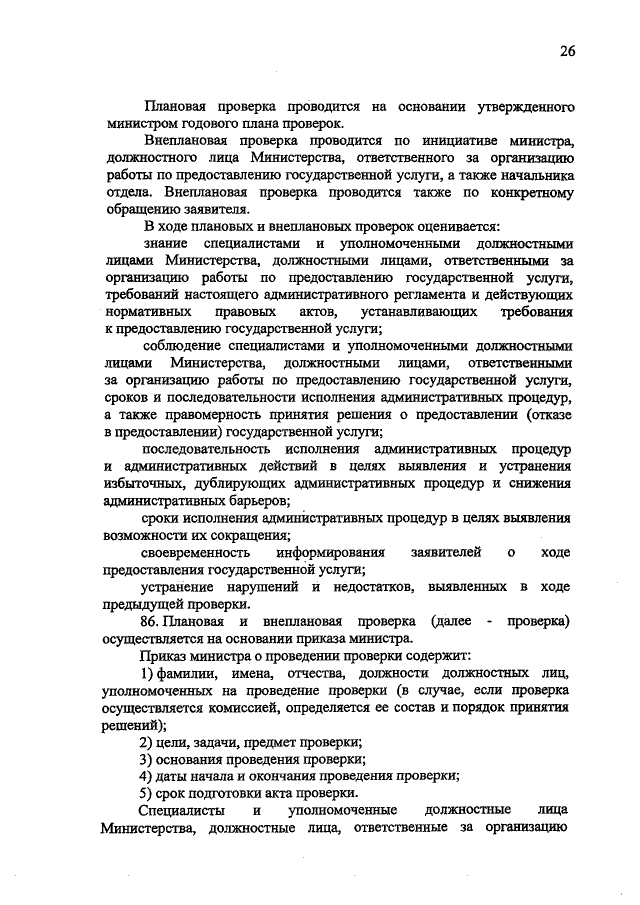 26

Плановая проверка проводится на основании утвержденного министром годового плана проверок.

Внеплановая проверка проводится по инициативе министра, должностного лица Министерства, ответственного за организацию работы по предоставлению государственной услуги, а также начальника отдела. Внеплановая проверка проводится также по конкретному обращению заявителя.

В ходе плановых и внеплановых проверок оценивается:

знание специалистами и уполномоченными должностными лицами Министерства, должностными лицами, ответственными за организацию работы по предоставлению государственной услуги, требований настоящего административного регламента и действующих нормативных правовых актов, устанавливающих требования к предоставлению государственной услуги;

соблюдение специалистами и уполномоченными должностными лицами Министерства, должностными лицами, ответственными за организацию работы по предоставлению государственной услуги, сроков и последовательности исполнения административных процедур, а также правомерность принятия решения о предоставлении (отказе в предоставлении) государственной услуги;

последовательность исполнения административных процедур и административных действий в целях выявления и устранения избыточных, дублирующих административных процедур и снижения административных барьеров;

сроки исполнения административных процедур в целях выявления возможности их сокращения;

своевременность информирования заявителей о ходе предоставления государственной услуги;

устранение нарушений и недостатков, выявленных в ходе предыдущей проверки.

86. Плановая и внеплановая проверка (далее - проверка) осуществляется на основании приказа министра.

Приказ министра о проведении проверки содержит:

1) фамилии, имена, отчества, должности должностных лиц, уполномоченных на проведение проверки (в случае, если проверка осуществляется комиссией, определяется ее состав и порядок принятия решений);

2) цели, задачи, предмет проверки;

3) основания проведения проверки;

4) даты начала и окончания проведения проверки;

5) срок подготовки акта проверки.

Специалисты и уполномоченные должностные лица Министерства, должностные лица, ответственные за организацию